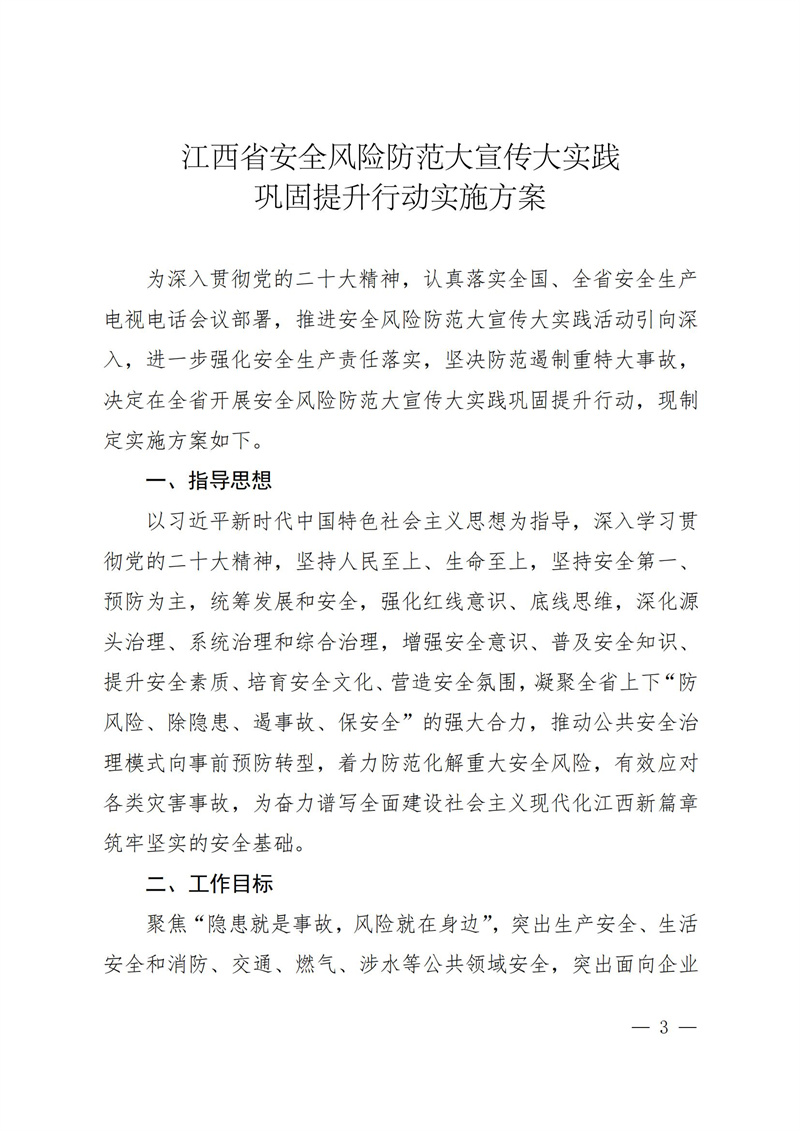 江西省安全风险防范大宣传大实践
巩固提升行动实施方案

为深入贯彻党的二十大精神，认真落实全国、全省安全生产电视电话会议部署，推进安全风险防范大宣传大实践活动引向深入，进一步强化安全生产责任落实，坚决防范遏制重特大事故，决定在全省开展安全风险防范大宣传大实践巩固提升行动，现制定实施方案如下。

一、指导思想

以习近平新时代中国特色社会主义思想为指导，深入学习贯彻党的二十大精神，坚持人民至上、生命至上，坚持安全第一、预防为主，统筹发展和安全，强化红线意识、底线思维，深化源头治理、系统治理和综合治理，增强安全意识、普及安全知识、提升安全素质、培育安全文化、营造安全氛围，凝聚全省上下“防风险、除隐患、遏事故、保安全”的强大合力，推动公共安全治理模式向事前预防转型，着力防范化解重大安全风险，有效应对各类灾害事故，为奋力谱写全面建设社会主义现代化江西新篇章筑牢坚实的安全基础。

二、工作目标

聚焦“隐患就是事故，风险就在身边”，突出生产安全、生活安全和消防、交通、燃气、涉水等公共领域安全，突出面向企业

— 3 —